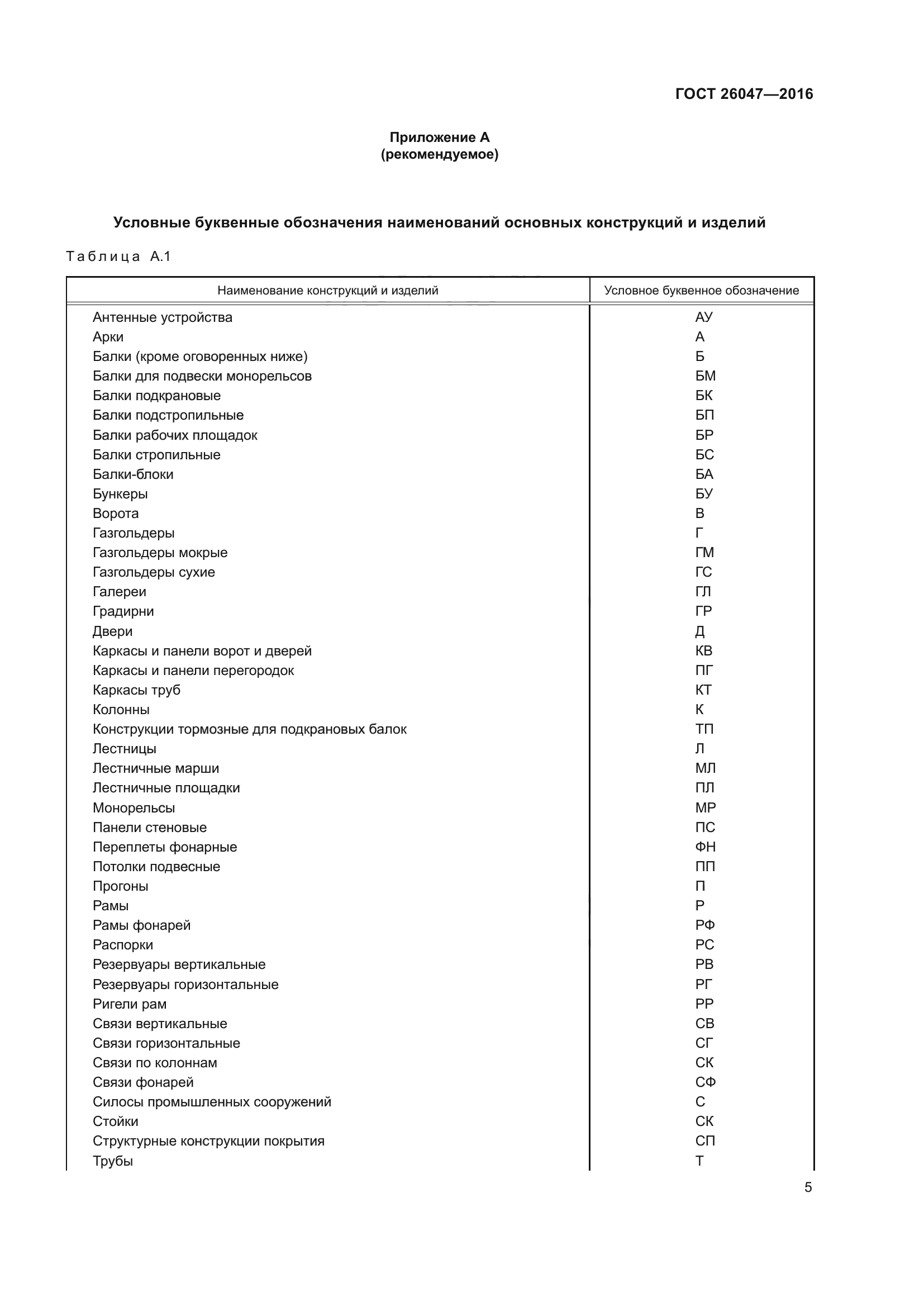 ГОСТ 26047—2016

Приложение А
(рекомендуемое)

Условные буквенные обозначения наименований основных конструкций и изделий

Таблица А.1

| Наименование конструкций и изделий | Условное буквенное обозначение |
|---|---|
| Антенные устройства | АУ |
| Арки | А |
| Балки (кроме оговоренных ниже) | Б |
| Балки для подвески монорельсов | БМ |
| Балки подкрановые | БК |
| Балки подстропильные | БП |
| Балки рабочих площадок | БР |
| Балки стропильные | БС |
| Балки-блоки | БА |
| Бункеры | БУ |
| Ворота | В |
| Газгольдеры | Г |
| Газгольдеры мокрые | ГМ |
| Газгольдеры сухие | ГС |
| Галереи | ГЛ |
| Градирни | ГР |
| Двери | Д |
| Каркасы и панели ворот и дверей | КВ |
| Каркасы и панели перегородок | ПГ |
| Каркасы труб | КТ |
| Колонны | К |
| Конструкции тормозные для подкрановых балок | ТП |
| Лестницы | Л |
| Лестничные марши | МЛ |
| Лестничные площадки | ПЛ |
| Монорельсы | МР |
| Панели стеновые | ПС |
| Переплеты фонарные | ФН |
| Потолки подвесные | ПП |
| Прогоны | П |
| Рамы | Р |
| Рамы фонарей | РФ |
| Распорки | РС |
| Резервуары вертикальные | РВ |
| Резервуары горизонтальные | РГ |
| Ригели рам | РР |
| Связи вертикальные | СВ |
| Связи горизонтальные | СГ |
| Связи по колоннам | СК |
| Связи фонарей | СФ |
| Силосы промышленных сооружений | С |
| Стойки | СК |
| Структурные конструкции покрытия | СП |
| Трубы | Т |

5